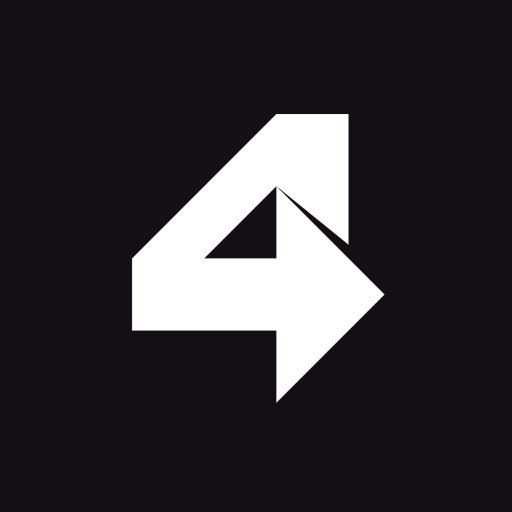 4